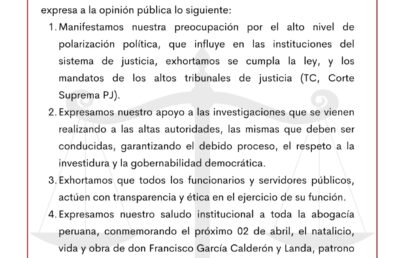 expresa a la opinión pública lo siguiente:

1. Manifestamos nuestra preocupación por el alto nivel de polarización política, que influye en las instituciones del sistema de justicia, exhortamos se cumpla la ley, y los mandatos de los altos tribunales de justicia (TC, Corte Suprema PJ).

2. Expresamos nuestro apoyo a las investigaciones que se vienen realizando a las altas autoridades, las mismas que deben ser conducidas, garantizando el debido proceso, el respeto a la investidura y la gobernabilidad democrática.

3. Exhortamos que todos los funcionarios y servidores públicos, actúen con transparencia y ética en el ejercicio de su función.

4. Expresamos nuestro saludo institucional a toda la abogacía peruana, conmemorando el próximo 02 de abril, el natalicio, vida y obra de don Francisco García Calderón y Landa, patrono